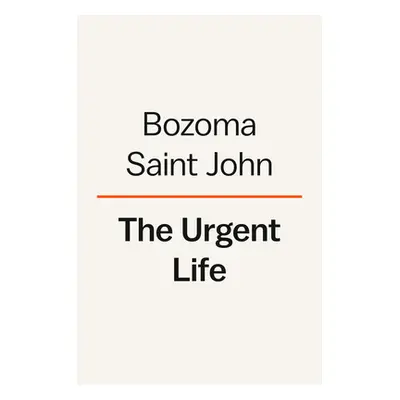 Bozoma
Saint John

The Urgent
Life